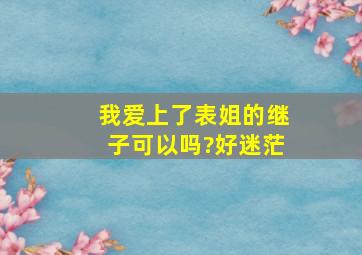 我爱上了表姐的继子可以吗?好迷茫